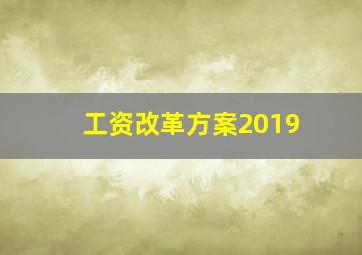 工资改革方案2019